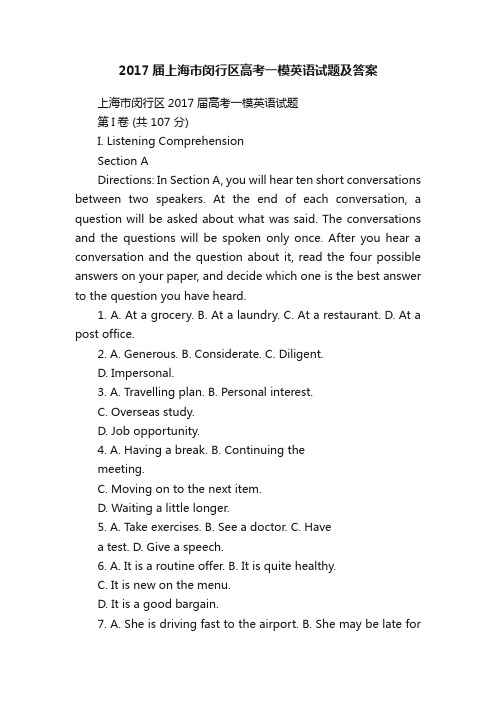 2017 届上海市闵行区高考一模英语试题及答案

上海市闵行区 2017 届高考一模英语试题

第 I 卷 (共 107 分)

I. Listening Comprehension

Section A

Directions: In Section A, you will hear ten short conversations between two speakers. At the end of each conversation, a question will be asked about what was said. The conversations and the questions will be spoken only once. After you hear a conversation and the question about it, read the four possible answers on your paper, and decide which one is the best answer to the question you have heard.

1. A. At a grocery. B. At a laundry. C. At a restaurant. D. At a post office.

2. A. Generous. B. Considerate. C. Diligent.

D. Impersonal.

3. A. Travelling plan. B. Personal interest.

C. Overseas study.

D. Job opportunity.

4. A. Having a break. B. Continuing the meeting.

C. Moving on to the next item.

D. Waiting a little longer.

5. A. Take exercises. B. See a doctor. C. Have a test. D. Give a speech.

6. A. It is a routine offer. B. It is quite healthy.

C. It is new on the menu.

D. It is a good bargain.

7. A. She is driving fast to the airport. B. She may be late for